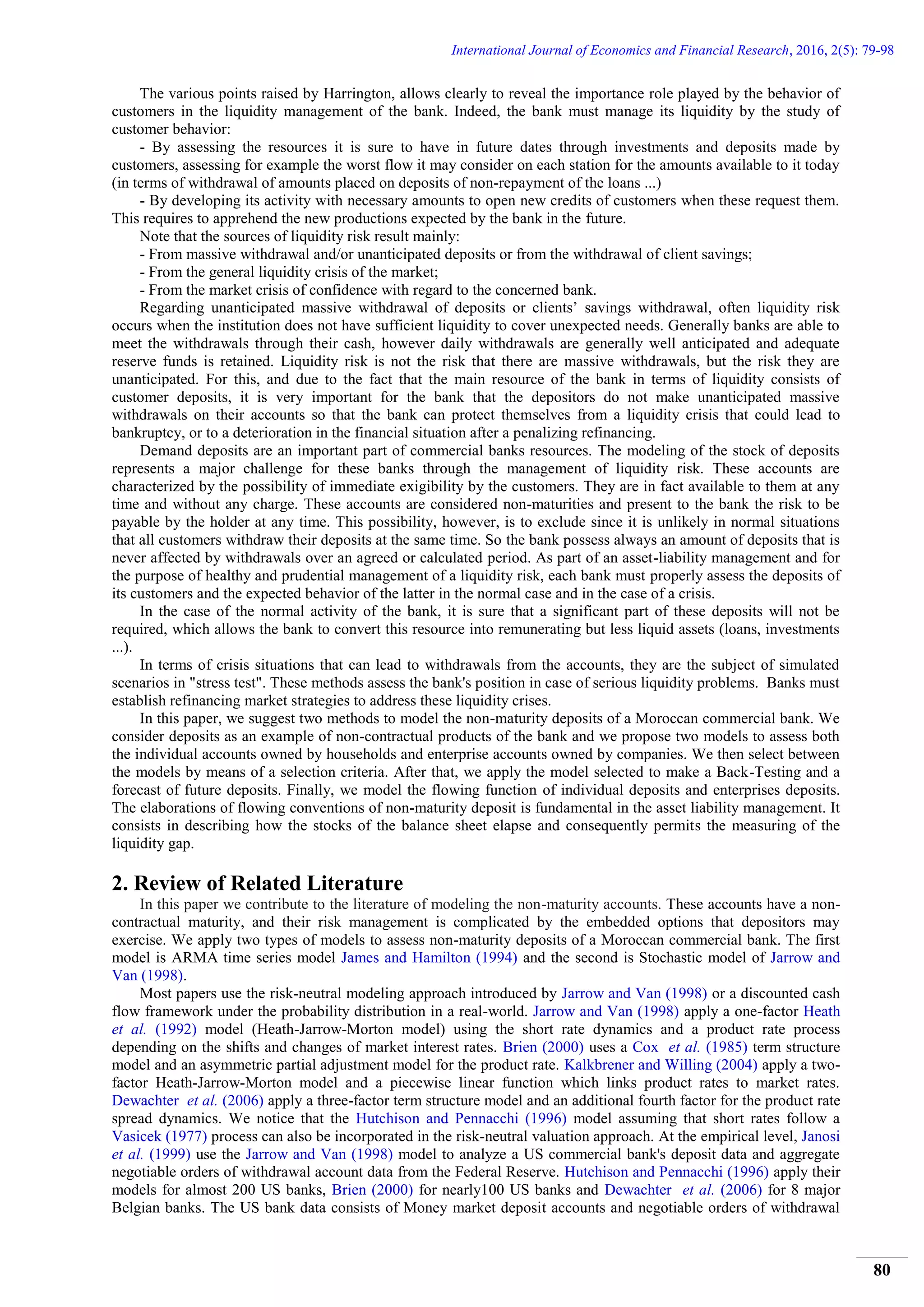 International Journal of Economics and Financial Research, 2016, 2(5): 79-98

The various points raised by Harrington, allows clearly to reveal the importance role played by the behavior of customers in the liquidity management of the bank. Indeed, the bank must manage its liquidity by the study of customer behavior:

- By assessing the resources it is sure to have in future dates through investments and deposits made by customers, assessing for example the worst flow it may consider on each station for the amounts available to it today (in terms of withdrawal of amounts placed on deposits of non-repayment of the loans ...)

- By developing its activity with necessary amounts to open new credits of customers when these request them. This requires to apprehend the new productions expected by the bank in the future.

Note that the sources of liquidity risk result mainly:

- From massive withdrawal and/or unanticipated deposits or from the withdrawal of client savings;

- From the general liquidity crisis of the market;

- From the market crisis of confidence with regard to the concerned bank.

Regarding unanticipated massive withdrawal of deposits or clients' savings withdrawal, often liquidity risk occurs when the institution does not have sufficient liquidity to cover unexpected needs. Generally banks are able to meet the withdrawals through their cash, however daily withdrawals are generally well anticipated and adequate reserve funds is retained. Liquidity risk is not the risk that there are massive withdrawals, but the risk they are unanticipated. For this, and due to the fact that the main resource of the bank in terms of liquidity consists of customer deposits, it is very important for the bank that the depositors do not make unanticipated massive withdrawals on their accounts so that the bank can protect themselves from a liquidity crisis that could lead to bankruptcy, or to a deterioration in the financial situation after a penalizing refinancing.

Demand deposits are an important part of commercial banks resources. The modeling of the stock of deposits represents a major challenge for these banks through the management of liquidity risk. These accounts are characterized by the possibility of immediate exigibility by the customers. They are in fact available to them at any time and without any charge. These accounts are considered non-maturities and present to the bank the risk to be payable by the holder at any time. This possibility, however, is to exclude since it is unlikely in normal situations that all customers withdraw their deposits at the same time. So the bank possess always an amount of deposits that is never affected by withdrawals over an agreed or calculated period. As part of an asset-liability management and for the purpose of healthy and prudential management of a liquidity risk, each bank must properly assess the deposits of its customers and the expected behavior of the latter in the normal case and in the case of a crisis.

In the case of the normal activity of the bank, it is sure that a significant part of these deposits will not be required, which allows the bank to convert this resource into remunerating but less liquid assets (loans, investments ...).

In terms of crisis situations that can lead to withdrawals from the accounts, they are the subject of simulated scenarios in "stress test". These methods assess the bank's position in case of serious liquidity problems. Banks must establish refinancing market strategies to address these liquidity crises.

In this paper, we suggest two methods to model the non-maturity deposits of a Moroccan commercial bank. We consider deposits as an example of non-contractual products of the bank and we propose two models to assess both the individual accounts owned by households and enterprise accounts owned by companies. We then select between the models by means of a selection criteria. After that, we apply the model selected to make a Back-Testing and a forecast of future deposits. Finally, we model the flowing function of individual deposits and enterprises deposits. The elaborations of flowing conventions of non-maturity deposit is fundamental in the asset liability management. It consists in describing how the stocks of the balance sheet elapse and consequently permits the measuring of the liquidity gap.

2. Review of Related Literature

In this paper we contribute to the literature of modeling the non-maturity accounts. These accounts have a non-contractual maturity, and their risk management is complicated by the embedded options that depositors may exercise. We apply two types of models to assess non-maturity deposits of a Moroccan commercial bank. The first model is ARMA time series model James and Hamilton (1994) and the second is Stochastic model of Jarrow and Van (1998).

Most papers use the risk-neutral modeling approach introduced by Jarrow and Van (1998) or a discounted cash flow framework under the probability distribution in a real-world. Jarrow and Van (1998) apply a one-factor Heath et al. (1992) model (Heath-Jarrow-Morton model) using the short rate dynamics and a product rate process depending on the shifts and changes of market interest rates. Brien (2000) uses a Cox et al. (1985) term structure model and an asymmetric partial adjustment model for the product rate. Kalkbrener and Willing (2004) apply a two-factor Heath-Jarrow-Morton model and a piecewise linear function which links product rates to market rates. Dewachter et al. (2006) apply a three-factor term structure model and an additional fourth factor for the product rate spread dynamics. We notice that the Hutchison and Pennacchi (1996) model assuming that short rates follow a Vasicek (1977) process can also be incorporated in the risk-neutral valuation approach. At the empirical level, Janosi et al. (1999) use the Jarrow and Van (1998) model to analyze a US commercial bank's deposit data and aggregate negotiable orders of withdrawal account data from the Federal Reserve. Hutchison and Pennacchi (1996) apply their models for almost 200 US banks, Brien (2000) for nearly100 US banks and Dewachter et al. (2006) for 8 major Belgian banks. The US bank data consists of Money market deposit accounts and negotiable orders of withdrawal

80